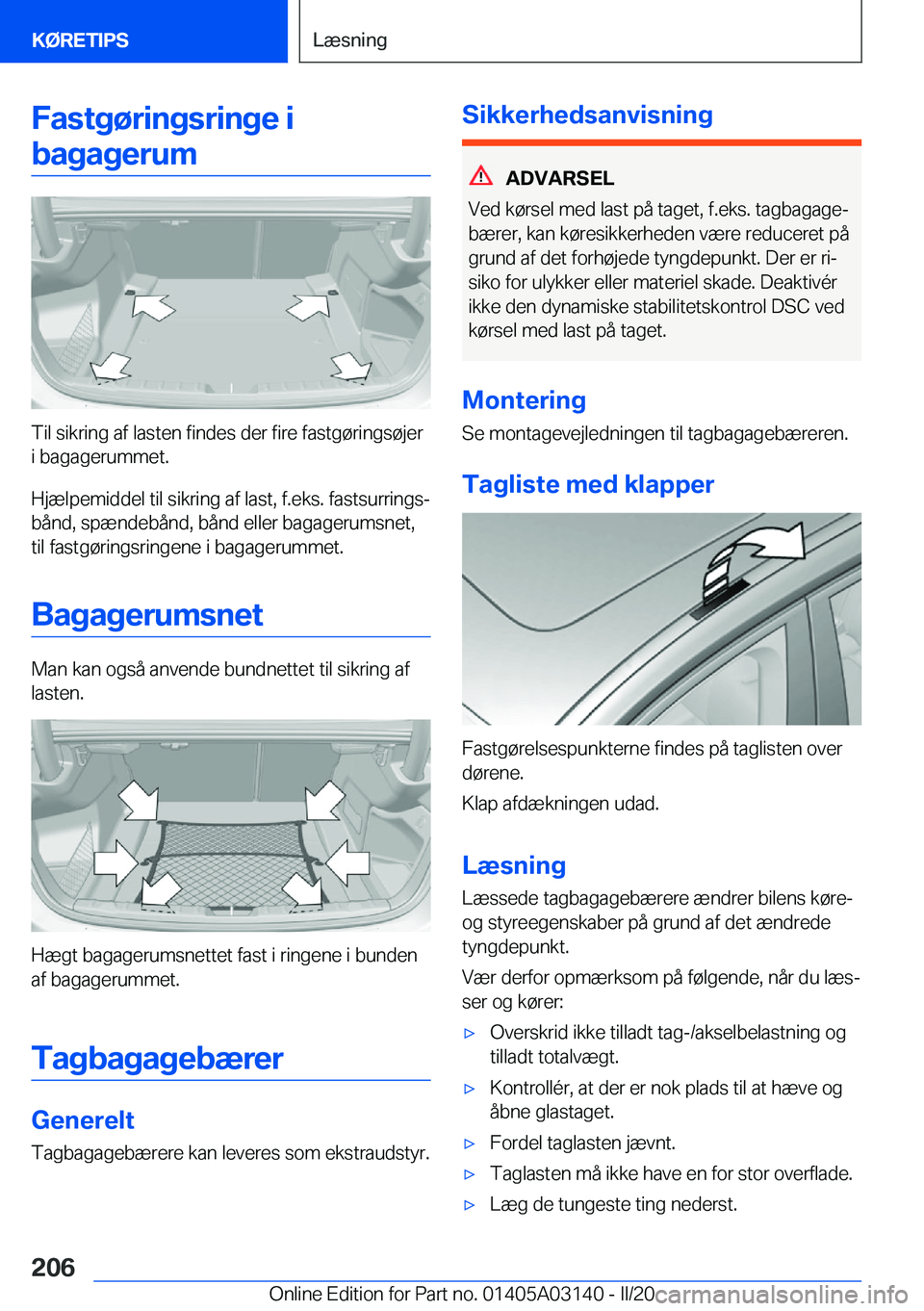 KØRETIPS

Læsning

Fastgøringsringe i bagagerum

Til sikring af lasten findes der fire fastgøringsøjer i bagagerummet.

Hjælpemiddel til sikring af last, f.eks. fastsurringsbånd, spændebånd, bånd eller bagagerumsnet, til fastgøringsringene i bagagerummet.

Bagagerumsnet

Man kan også anvende bundnettet til sikring af lasten.

Hægt bagagerumsnettet fast i ringene i bunden af bagagerummet.

Tagbagagebærer

Generelt

Tagbagagebærere kan leveres som ekstraudstyr.

Sikkerhedsanvisning

ADVARSEL

Ved kørsel med last på taget, f.eks. tagbagagebærer, kan køresikkerheden være reduceret på grund af det forhøjede tyngdepunkt. Der er risiko for ulykker eller materiel skade. Deaktivér ikke den dynamiske stabilitetskontrol DSC ved kørsel med last på taget.

Montering

Se montagevejledningen til tagbagagebæreren.

Tagliste med klapper

Fastgørelsespunkterne findes på taglisten over dørene.

Klap afdækningen udad.

Læsning

Læssede tagbagagebærere ændrer bilens køre- og styreegenskaber på grund af det ændrede tyngdepunkt.

Vær derfor opmærksom på følgende, når du læsser og kører:

▷ Overskrid ikke tilladt tag-/akselbelastning og tilladt totalvægt.

▷ Kontrollér, at der er nok plads til at hæve og åbne glastaget.

▷ Fordel taglasten jævnt.

▷ Taglasten må ikke have en for stor overflade.

▷ Læg de tungeste ting nederst.

206

Online Edition for Part no. 01405A03140 - II/20

carmanualsonline.info